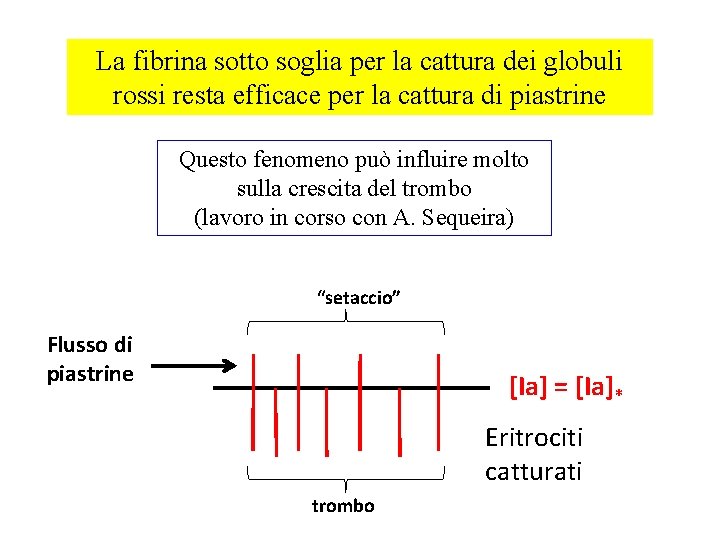 La fibrina sotto soglia per la cattura dei globuli rossi resta efficace per la cattura di piastrine

Questo fenomeno può influire molto sulla crescita del trombo (lavoro in corso con A. Sequeira)

"setaccio"

Flusso di piastrine

$[Ia] = [Ia]_*$

Eritrociti catturati

trombo